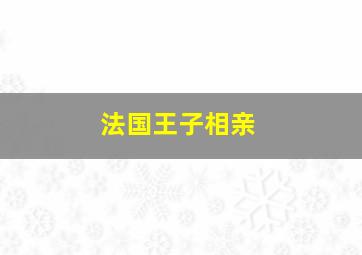 法国王子相亲